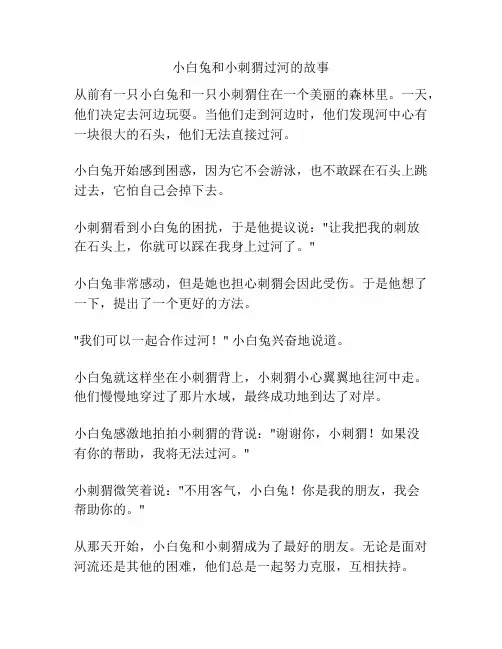 小白兔和小刺猬过河的故事

从前有一只小白兔和一只小刺猬住在一个美丽的森林里。一天，他们决定去河边玩耍。当他们走到河边时，他们发现河中心有一块很大的石头，他们无法直接过河。

小白兔开始感到困惑，因为它不会游泳，也不敢踩在石头上跳过去，它怕自己会掉下去。

小刺猬看到小白兔的困扰，于是他提议说："让我把我的刺放在石头上，你就可以踩在我身上过河了。"

小白兔非常感动，但是她也担心刺猬会因此受伤。于是他想了一下，提出了一个更好的方法。

"我们可以一起合作过河！"小白兔兴奋地说道。

小白兔就这样坐在小刺猬背上，小刺猬小心翼翼地往河中走。他们慢慢地穿过了那片水域，最终成功地到达了对岸。

小白兔感激地拍拍小刺猬的背说："谢谢你，小刺猬！如果没有你的帮助，我将无法过河。"

小刺猬微笑着说："不用客气，小白兔！你是我的朋友，我会帮助你的。"

从那天开始，小白兔和小刺猬成为了最好的朋友。无论是面对河流还是其他的困难，他们总是一起努力克服，互相扶持。